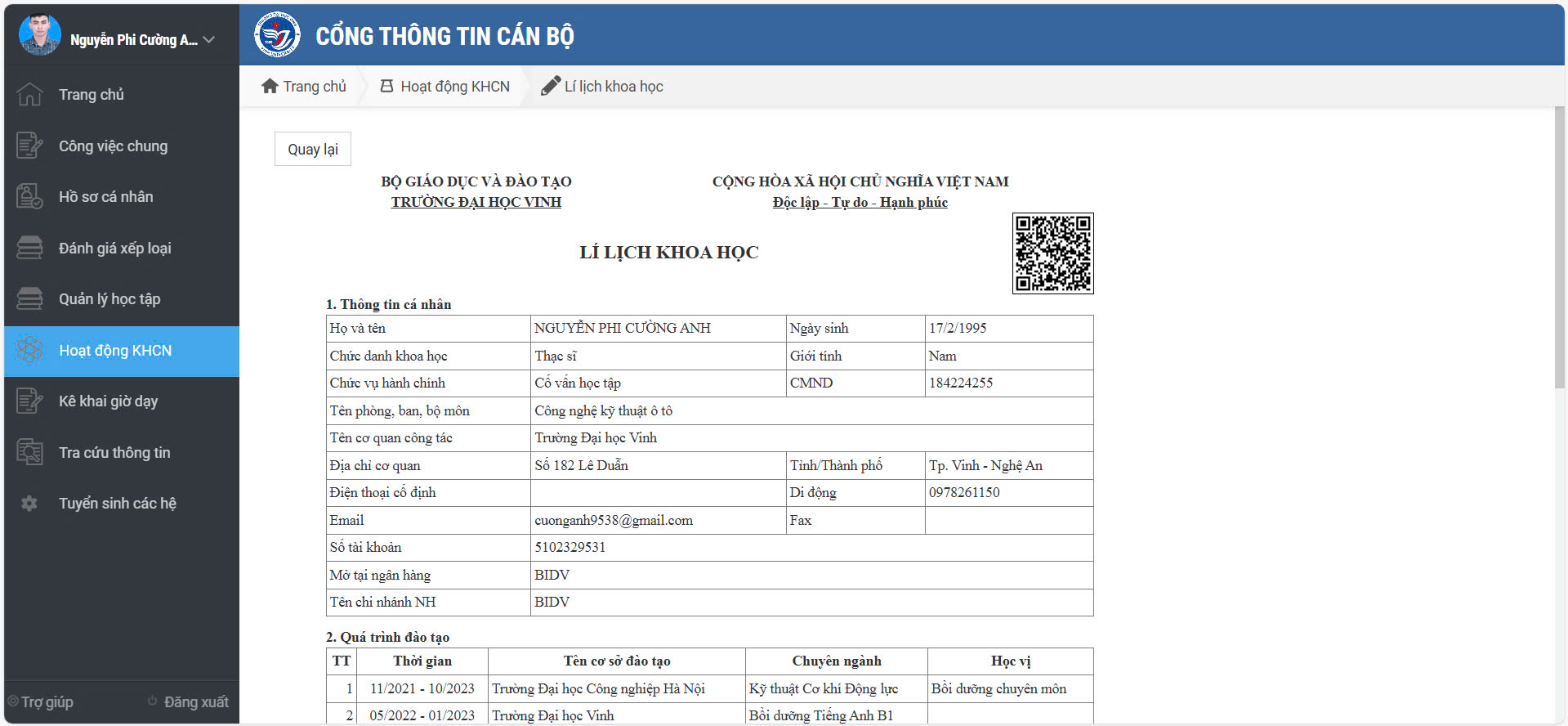 Nguyễn Phi Cường A...

Trang chủ
Công việc chung
Hồ sơ cá nhân
Đánh giá xếp loại
Quản lý học tập
Hoạt động KHCN
Kê khai giờ dạy
Tra cứu thông tin
Tuyển sinh các hệ

Trợ giúp
Đăng xuất

CỔNG THÔNG TIN CÁN BỘ

Trang chủ
Hoạt động KHCN
Lí lịch khoa học

Quay lại

BỘ GIÁO DỤC VÀ ĐÀO TẠO
TRƯỜNG ĐẠI HỌC VINH

CỘNG HÒA XÃ HỘI CHỦ NGHĨA VIỆT NAM
Độc lập - Tự do - Hạnh phúc

LÍ LỊCH KHOA HỌC

1. Thông tin cá nhân

| Họ và tên | NGUYỄN PHI CƯỜNG ANH | Ngày sinh | 17/2/1995 |
|---|---|---|---|
| Chức danh khoa học | Thạc sĩ | Giới tính | Nam |
| Chức vụ hành chính | Cố vấn học tập | CMND | 184224255 |
| Tên phòng, ban, bộ môn | Công nghệ kỹ thuật ô tô | | |
| Tên cơ quan công tác | Trường Đại học Vinh | | |
| Địa chỉ cơ quan | Số 182 Lê Duẩn | Tỉnh/Thành phố | Tp. Vinh - Nghệ An |
| Điện thoại cố định | | Di động | 0978261150 |
| Email | cuonganh9538@gmail.com | Fax | |
| Số tài khoản | 5102329531 | | |
| Mở tại ngân hàng | BIDV | | |
| Tên chi nhánh NH | BIDV | | |

2. Quá trình đào tạo

| TT | Thời gian | Tên cơ sở đào tạo | Chuyên ngành | Học vị |
|---|---|---|---|---|
| 1 | 11/2021 - 10/2023 | Trường Đại học Công nghiệp Hà Nội | Kỹ thuật Cơ khí Động lực | Bồi dưỡng chuyên môn |
| 2 | 05/2022 - 01/2023 | Trường Đại học Vinh | Bồi dưỡng Tiếng Anh B1 | |